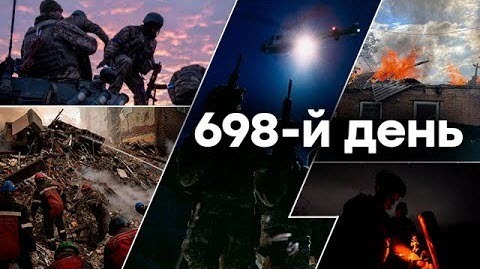 698-й день